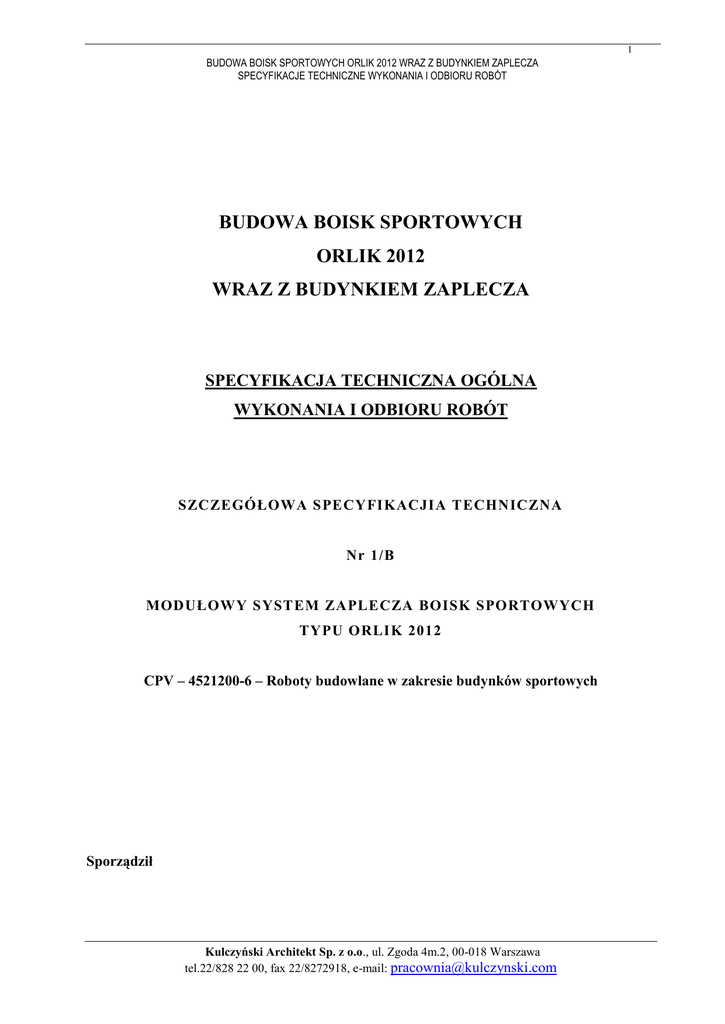 1

BUDOWA BOISK SPORTOWYCH ORLIK 2012 WRAZ Z BUDYNKIEM ZAPLECZA
SPECYFIKACJE TECHNICZNE WYKONANIA I ODBIORU ROBÓT

BUDOWA BOISK SPORTOWYCH
ORLIK 2012
WRAZ Z BUDYNKIEM ZAPLECZA

SPECYFIKACJA TECHNICZNA OGÓLNA
WYKONANIA I ODBIORU ROBÓT

SZCZEGÓŁOWA SPECYFIKACJIA TECHNICZNA

Nr 1/B

MODUŁOWY SYSTEM ZAPLECZA BOISK SPORTOWYCH
TYPU ORLIK 2012

CPV – 4521200-6 – Roboty budowlane w zakresie budynków sportowych

Sporządził

Kulczyński Architekt Sp. z o.o., ul. Zgoda 4m.2, 00-018 Warszawa
tel.22/828 22 00, fax 22/8272918, e-mail: pracownia@kulczynski.com